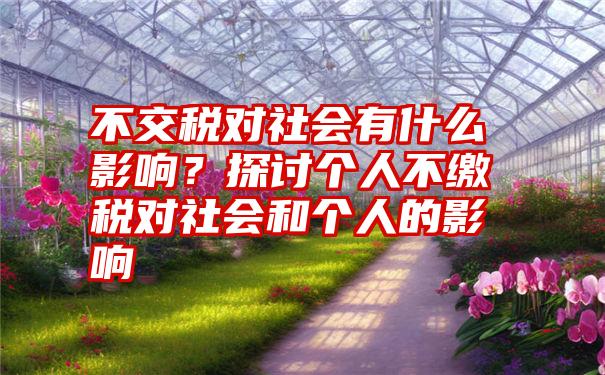 不交税对社会有什么影响？探讨个人不缴税对社会和个人的影响